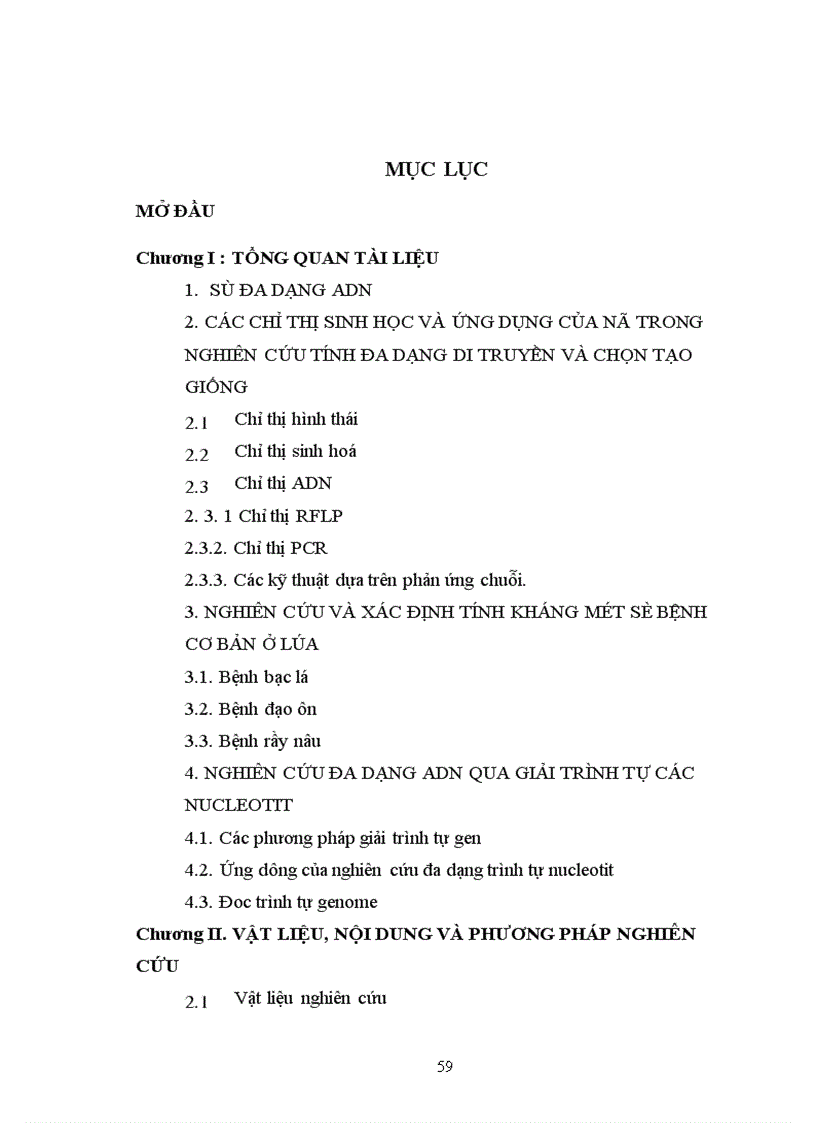 MỤC LỤC

MỞ ĐẦU

Chương I : TỔNG QUAN TÀI LIỆU

1. SÙ ĐA DẠNG ADN

2. CÁC CHỈ THỊ SINH HỌC VÀ ỨNG DỤNG CỦA NÃ TRONG NGHIÊN CỨU TÍNH ĐA DẠNG DI TRUYỀN VÀ CHỌN TẠO GIỐNG

2.1 Chỉ thị hình thái

2.2 Chỉ thị sinh hoá

2.3 Chỉ thị ADN

2. 3. 1 Chỉ thị RFLP

2.3.2. Chỉ thị PCR

2.3.3. Các kỹ thuật dựa trên phản ứng chuỗi.

3. NGHIÊN CỨU VÀ XÁC ĐỊNH TÍNH KHÁNG MÉT SÈ BỆNH CƠ BẢN Ở LÚA

3.1. Bệnh bạc lá

3.2. Bệnh đạo ôn

3.3. Bệnh rầy nâu

4. NGHIÊN CỨU ĐA DẠNG ADN QUA GIẢI TRÌNH TỰ CÁC NUCLEOTIT

4.1. Các phương pháp giải trình tự gen

4.2. Ứng dông của nghiên cứu đa dạng trình tự nucleotit

4.3. Đoc trình tự genome

Chương II. VẬT LIỆU, NỘI DUNG VÀ PHƯƠNG PHÁP NGHIÊN CỨU

2.1 Vật liệu nghiên cứu

59